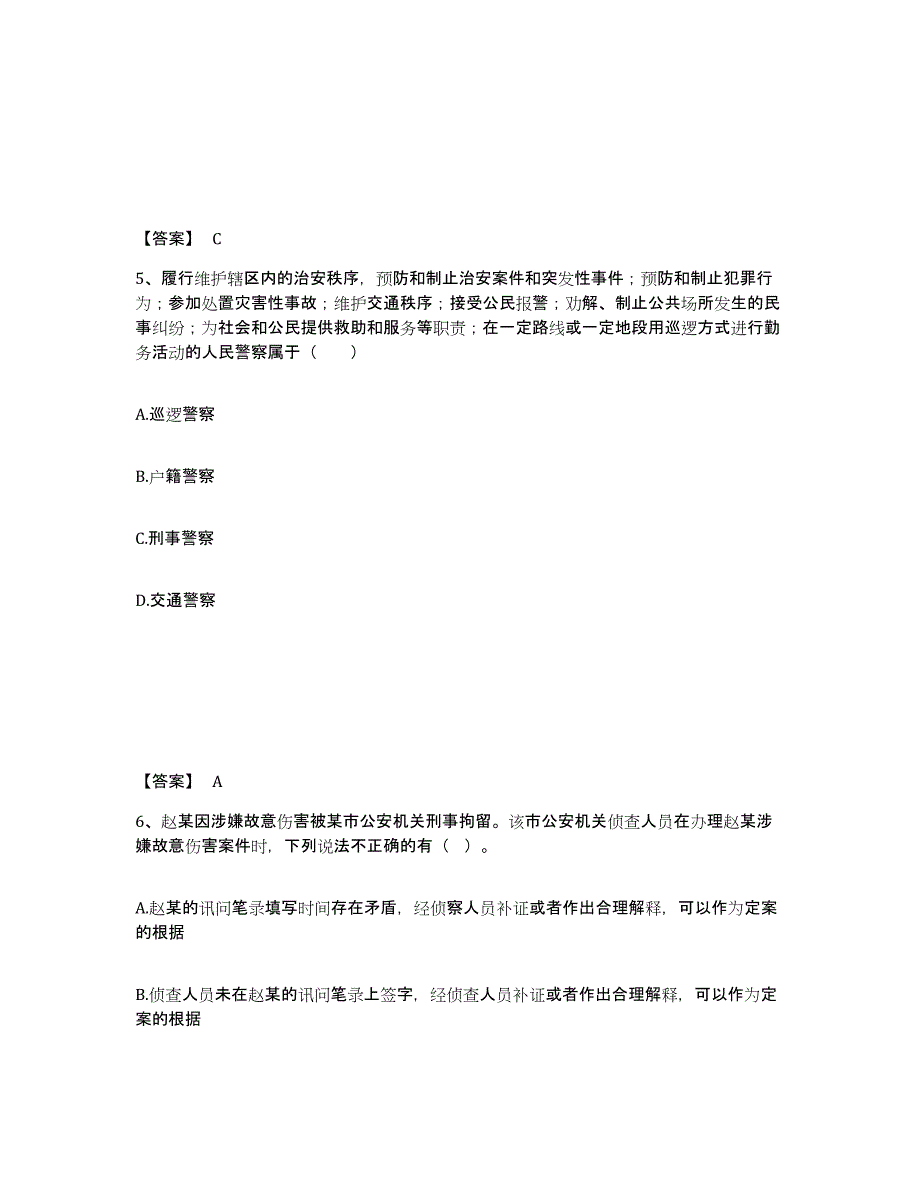 【答案】 C

5、履行维护辖区内的治安秩序，预防和制止治安案件和突发性事件；预防和制止犯罪行为；参加处置灾害性事故；维护交通秩序；接受公民报警；劝解、制止公共场所发生的民事纠纷；为社会和公民提供救助和服务等职责；在一定路线或一定地段用巡逻方式进行勤务活动的人民警察属于（　　）

A.巡逻警察

B.户籍警察

C.刑事警察

D.交通警察

【答案】 A

6、赵某因涉嫌故意伤害被某市公安机关刑事拘留。该市公安机关侦查人员在办理赵某涉嫌故意伤害案件时，下列说法不正确的有（ ）。

A.赵某的讯问笔录填写时间存在矛盾，经侦察人员补证或者作出合理解释，可以作为定案的根据

B.侦查人员未在赵某的讯问笔录上签字，经侦查人员补证或者作出合理解释，可以作为定案的根据